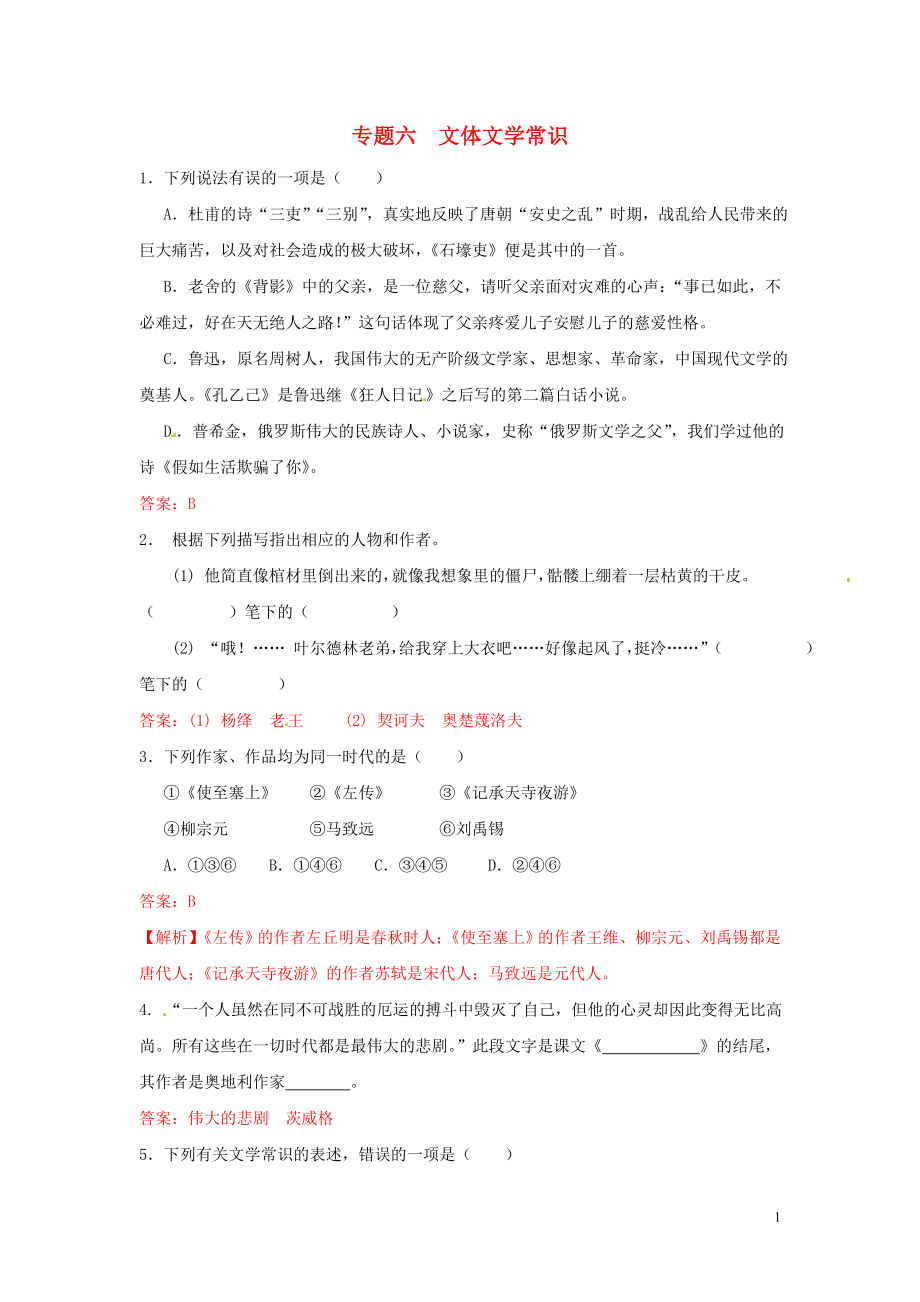 专题六　文体文学常识

1．下列说法有误的一项是（　　）

A．杜甫的诗“三吏”“三别”，真实地反映了唐朝“安史之乱”时期，战乱给人民带来的巨大痛苦，以及对社会造成的极大破坏，《石壕吏》便是其中的一首。

B．老舍的《背影》中的父亲，是一位慈父，请听父亲面对灾难的心声：“事已如此，不必难过，好在天无绝人之路！”这句话体现了父亲疼爱儿子安慰儿子的慈爱性格。

C．鲁迅，原名周树人，我国伟大的无产阶级文学家、思想家、革命家，中国现代文学的奠基人。《孔乙己》是鲁迅继《狂人日记》之后写的第二篇白话小说。

D．普希金，俄罗斯伟大的民族诗人、小说家，史称“俄罗斯文学之父”，我们学过他的诗《假如生活欺骗了你》。

答案：B

2．　根据下列描写指出相应的人物和作者。

(1) 他简直像棺材里倒出来的，就像我想象里的僵尸，骷髅上绷着一层枯黄的干皮。（　　　　）笔下的（　　　　）

(2) “哦！…… 叶尔德林老弟，给我穿上大衣吧……好像起风了，挺冷……”（　　　　）笔下的（　　　　）

答案：(1) 杨绛　老王　　(2) 契诃夫　奥楚蔑洛夫

3．下列作家、作品均为同一时代的是（　　）

①《使至塞上》　　②《左传》　　③《记承天寺夜游》

④柳宗元　　⑤马致远　　⑥刘禹锡

A．①③⑥　　B．①④⑥　　C．③④⑤　　D．②④⑥

答案：B

【解析】《左传》的作者左丘明是春秋时人；《使至塞上》的作者王维、柳宗元、刘禹锡都是唐代人；《记承天寺夜游》的作者苏轼是宋代人；马致远是元代人。

4．“一个人虽然在同不可战胜的厄运的搏斗中毁灭了自己，但他的心灵却因此变得无比高尚。所有这些在一切时代都是最伟大的悲剧。”此段文字是课文《____________》的结尾，其作者是奥地利作家________。

答案：伟大的悲剧　茨威格

5．下列有关文学常识的表述，错误的一项是（　　）

1